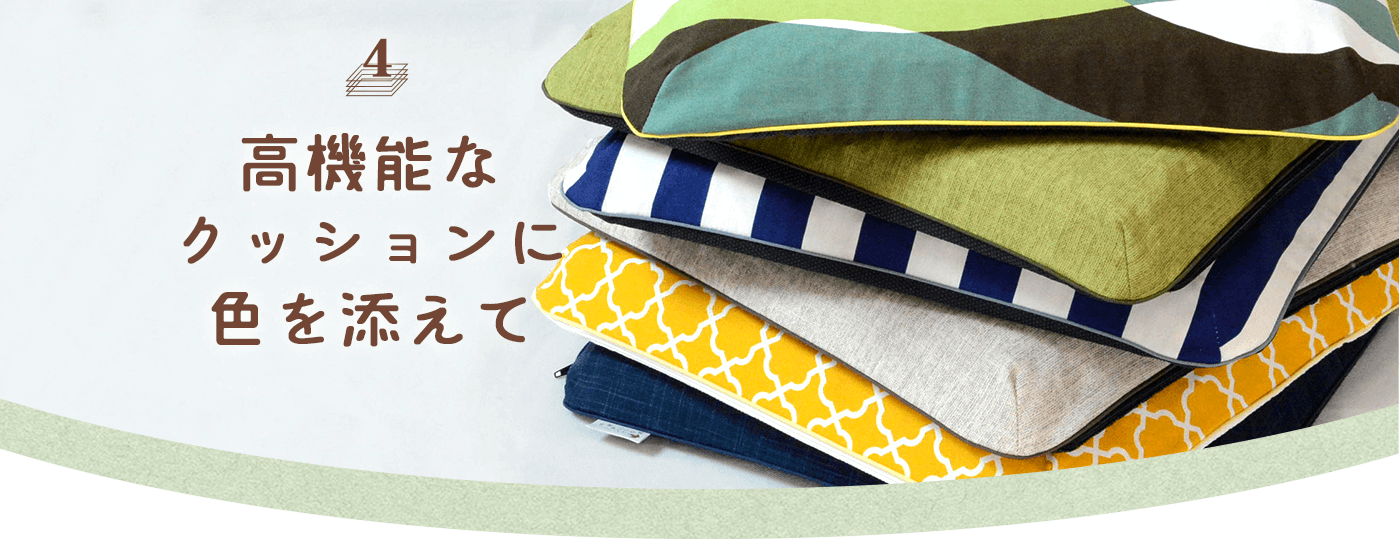 4

高機能な
クッションに
色を添えて